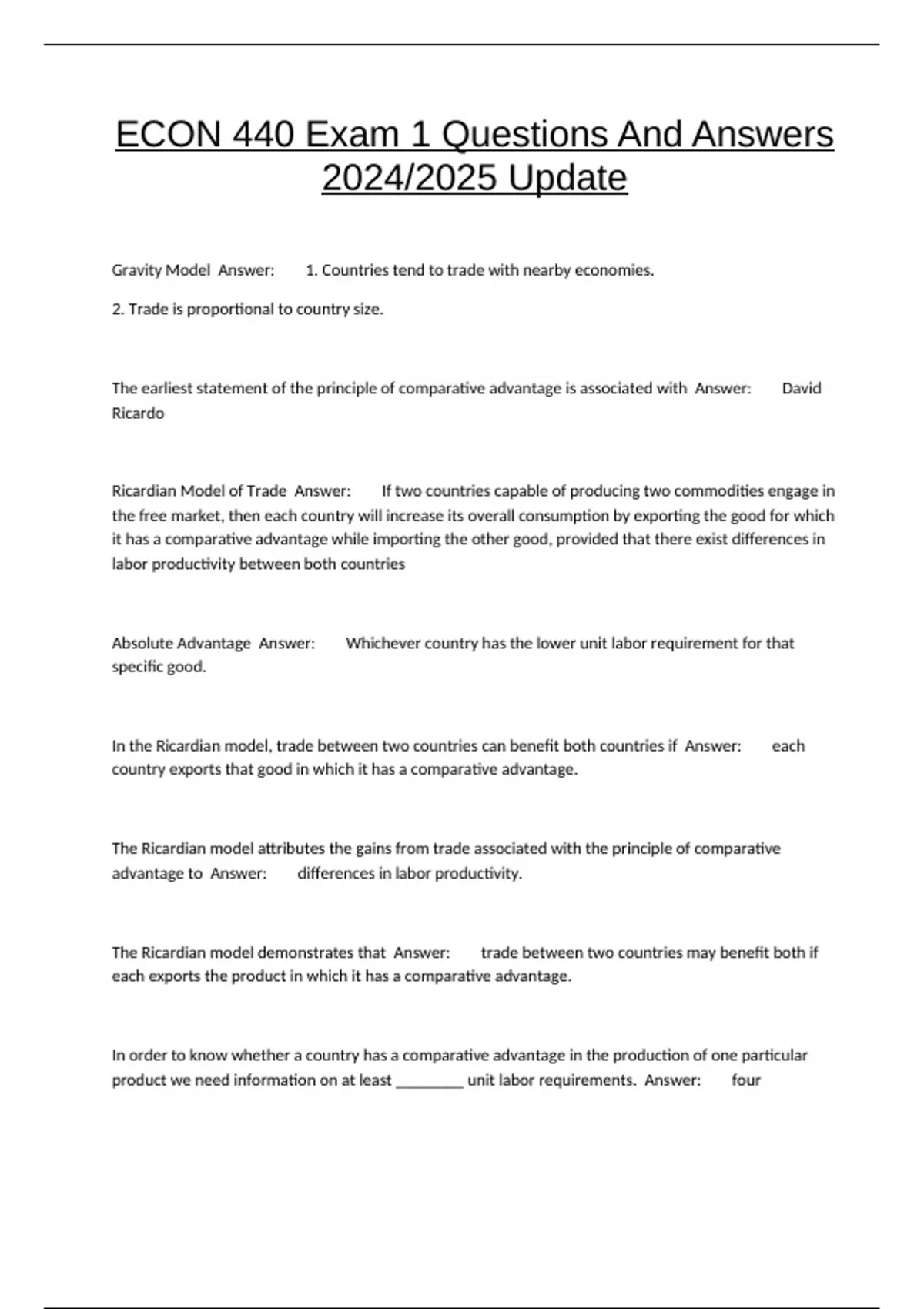 ECON 440 Exam 1 Questions And Answers 2024/2025 Update

Gravity Model Answer: 1. Countries tend to trade with nearby economies.

2. Trade is proportional to country size.

The earliest statement of the principle of comparative advantage is associated with Answer: David Ricardo

Ricardian Model of Trade Answer: If two countries capable of producing two commodities engage in the free market, then each country will increase its overall consumption by exporting the good for which it has a comparative advantage while importing the other good, provided that there exist differences in labor productivity between both countries

Absolute Advantage Answer: Whichever country has the lower unit labor requirement for that specific good.

In the Ricardian model, trade between two countries can benefit both countries if Answer: each country exports that good in which it has a comparative advantage.

The Ricardian model attributes the gains from trade associated with the principle of comparative advantage to Answer: differences in labor productivity.

The Ricardian model demonstrates that Answer: trade between two countries may benefit both if each exports the product in which it has a comparative advantage.

In order to know whether a country has a comparative advantage in the production of one particular product we need information on at least ________ unit labor requirements. Answer: four